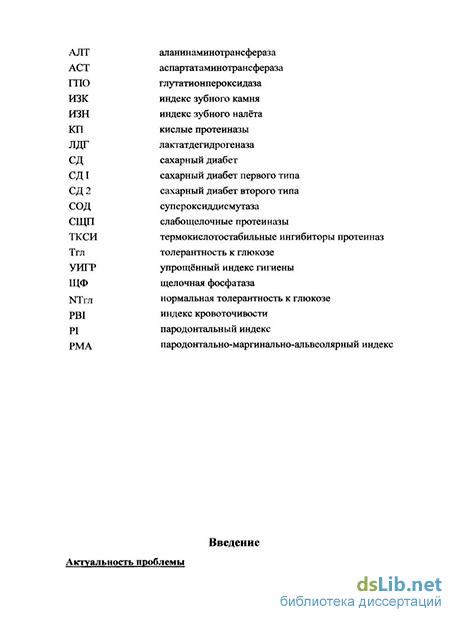 | | |
|---|---|
| АЛТ | аланинаминотрансфераза |
| АСТ | аспартатаминотрансфераза |
| ГПО | глутатионпероксидаза |
| ИЗК | индекс зубного камня |
| ИЗН | индекс зубного налёта |
| КП | кислые протеиназы |
| ЛДГ | лактатдегидрогеназа |
| СД | сахарный диабет |
| СД I | сахарный диабет первого типа |
| СД 2 | сахарный диабет второго типа |
| СОД | супероксиддисмутаза |
| СЩП | слабощелочные протеиназы |
| ТКСИ | термокислотостабильные ингибиторы протеиназ |
| Тгл | толерантность к глюкозе |
| УИГР | упрощённый индекс гигиены |
| ЩФ | щелочная фосфатаза |
| NТгл | нормальная толерантность к глюкозе |
| PBI | индекс кровоточивости |
| PI | пародонтальный индекс |
| PMA | пародонтально-маргинально-альвеолярный индекс |

Введение

Актуальность проблемы

dsLib.net
библиотека диссертаций